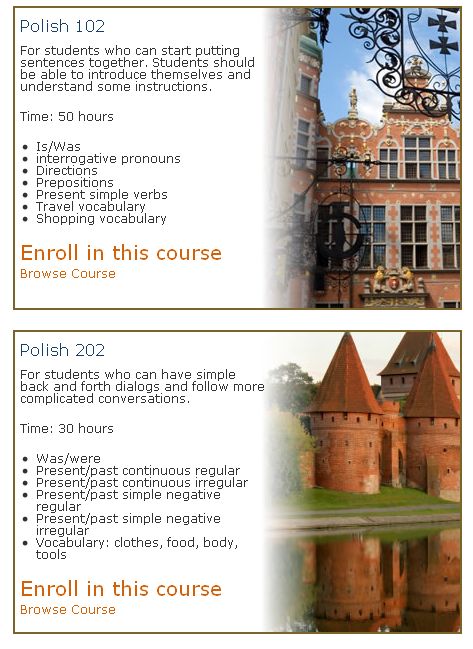 Polish 102

For students who can start putting sentences together. Students should be able to introduce themselves and understand some instructions.

Time: 50 hours

- Is/Was
- interrogative pronouns
- Directions
- Prepositions
- Present simple verbs
- Travel vocabulary
- Shopping vocabulary

Enroll in this course

Browse Course

Polish 202

For students who can have simple back and forth dialogs and follow more complicated conversations.

Time: 30 hours

- Was/were
- Present/past continuous regular
- Present/past continuous irregular
- Present/past simple negative regular
- Present/past simple negative irregular
- Vocabulary: clothes, food, body, tools

Enroll in this course

Browse Course